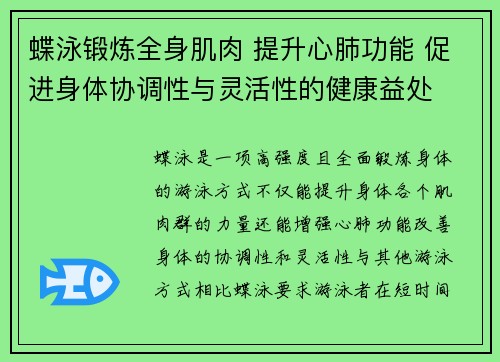 蝶泳锻炼全身肌肉 提升心肺功能 促进身体协调性与灵活性的健康益处

蝶泳是一项高强度且全面锻炼身体的游泳方式不仅能提升身体各个肌肉群的力量还能增强心肺功能改善身体的协调性和灵活性与其他游泳方式相比蝶泳要求游泳者在短时间